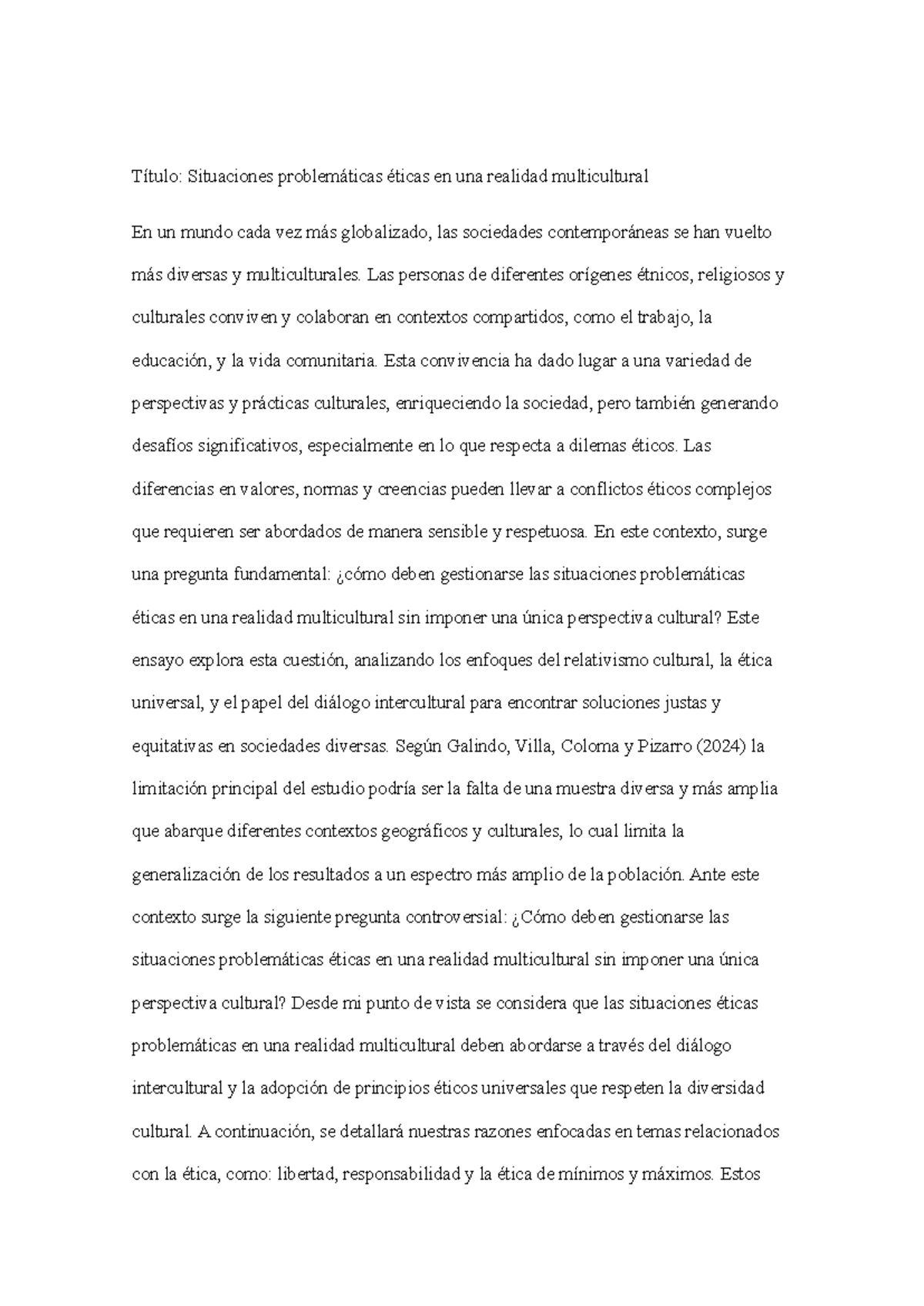 Título: Situaciones problemáticas éticas en una realidad multicultural

En un mundo cada vez más globalizado, las sociedades contemporáneas se han vuelto más diversas y multiculturales. Las personas de diferentes orígenes étnicos, religiosos y culturales conviven y colaboran en contextos compartidos, como el trabajo, la educación, y la vida comunitaria. Esta convivencia ha dado lugar a una variedad de perspectivas y prácticas culturales, enriqueciendo la sociedad, pero también generando desafíos significativos, especialmente en lo que respecta a dilemas éticos. Las diferencias en valores, normas y creencias pueden llevar a conflictos éticos complejos que requieren ser abordados de manera sensible y respetuosa. En este contexto, surge una pregunta fundamental: ¿cómo deben gestionarse las situaciones problemáticas éticas en una realidad multicultural sin imponer una única perspectiva cultural? Este ensayo explora esta cuestión, analizando los enfoques del relativismo cultural, la ética universal, y el papel del diálogo intercultural para encontrar soluciones justas y equitativas en sociedades diversas. Según Galindo, Villa, Coloma y Pizarro (2024) la limitación principal del estudio podría ser la falta de una muestra diversa y más amplia que abarque diferentes contextos geográficos y culturales, lo cual limita la generalización de los resultados a un espectro más amplio de la población. Ante este contexto surge la siguiente pregunta controversial: ¿Cómo deben gestionarse las situaciones problemáticas éticas en una realidad multicultural sin imponer una única perspectiva cultural? Desde mi punto de vista se considera que las situaciones éticas problemáticas en una realidad multicultural deben abordarse a través del diálogo intercultural y la adopción de principios éticos universales que respeten la diversidad cultural. A continuación, se detallará nuestras razones enfocadas en temas relacionados con la ética, como: libertad, responsabilidad y la ética de mínimos y máximos. Estos